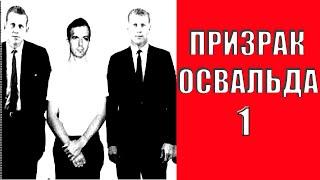 ПРИЗРАК
ОСВАЛЬДА
1